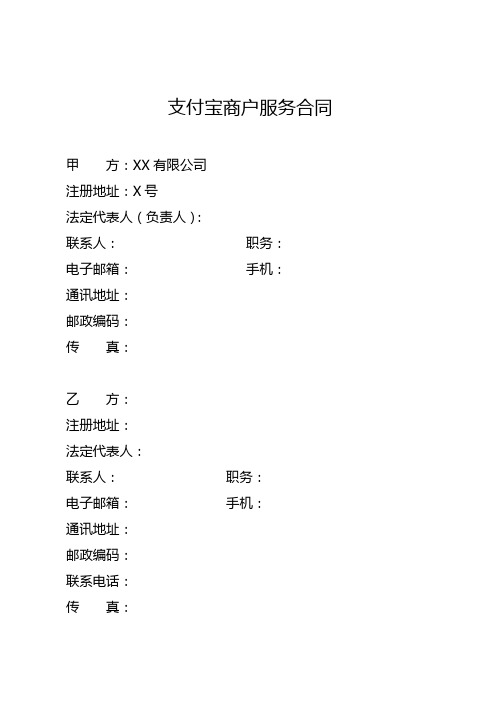 支付宝商户服务合同

甲　　方：XX 有限公司
注册地址：X 号
法定代表人（负责人）:
联系人：　　　　　　　　　　　职务：
电子邮箱：　　　　　　　　　　手机：
通讯地址：
邮政编码：
传　　真：

乙　　方：
注册地址：
法定代表人：
联系人：　　　　　　　　　　职务：
电子邮箱：　　　　　　　　　手机：
通讯地址：
邮政编码：
联系电话：
传　　真：